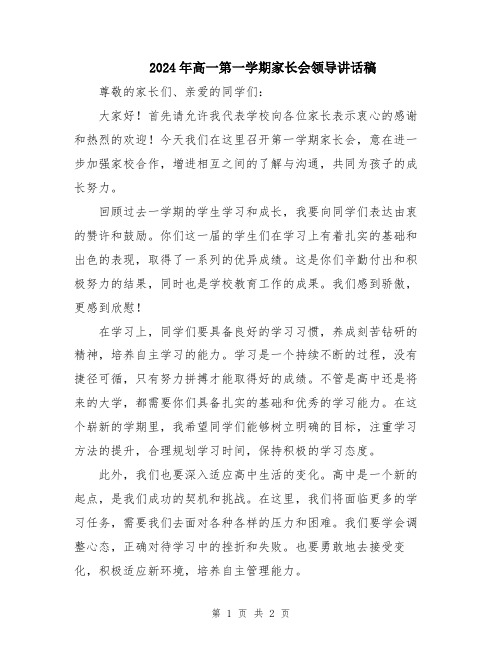 2024年高一第一学期家长会领导讲话稿

尊敬的家长们、亲爱的同学们：

大家好！首先请允许我代表学校向各位家长表示衷心的感谢和热烈的欢迎！今天我们在这里召开第一学期家长会，意在进一步加强家校合作，增进相互之间的了解与沟通，共同为孩子的成长努力。

回顾过去一学期的学生学习和成长，我要向同学们表达由衷的赞许和鼓励。你们这一届的学生们在学习上有着扎实的基础和出色的表现，取得了一系列的优异成绩。这是你们辛勤付出和积极努力的结果，同时也是学校教育工作的成果。我们感到骄傲，更感到欣慰！

在学习上，同学们要具备良好的学习习惯，养成刻苦钻研的精神，培养自主学习的能力。学习是一个持续不断的过程，没有捷径可循，只有努力拼搏才能取得好的成绩。不管是高中还是将来的大学，都需要你们具备扎实的基础和优秀的学习能力。在这个崭新的学期里，我希望同学们能够树立明确的目标，注重学习方法的提升，合理规划学习时间，保持积极的学习态度。

此外，我们也要深入适应高中生活的变化。高中是一个新的起点，是我们成功的契机和挑战。在这里，我们将面临更多的学习任务，需要我们去面对各种各样的压力和困难。我们要学会调整心态，正确对待学习中的挫折和失败。也要勇敢地去接受变化，积极适应新环境，培养自主管理能力。

第 1 页 共 2 页